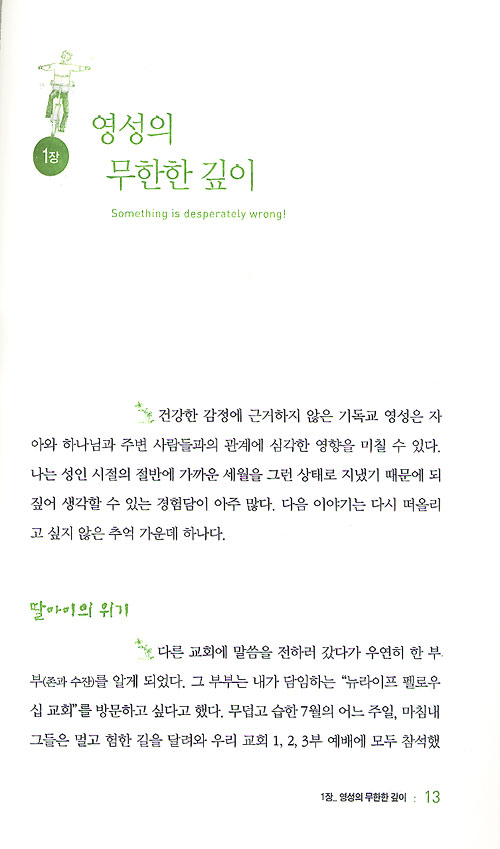 1장

영성의
무한한 깊이

Something is desperately wrong!

건강한 감정에 근거하지 않은 기독교 영성은 자아와 하나님과 주변 사람들과의 관계에 심각한 영향을 미칠 수 있다. 나는 성인 시절의 절반에 가까운 세월을 그런 상태로 지냈기 때문에 되짚어 생각할 수 있는 경험담이 아주 많다. 다음 이야기는 다시 떠올리고 싶지 않은 추억 가운데 하나다.

딸아이의 위기

다른 교회에 말씀을 전하러 갔다가 우연히 한 부부(존과 수잔)를 알게 되었다. 그 부부는 내가 담임하는 "뉴라이프 펠로우십 교회"를 방문하고 싶다고 했다. 무덥고 습한 7월의 어느 주일, 마침내 그들은 멀고 험한 길을 달려와 우리 교회 1, 2, 3부 예배에 모두 참석했

1장_ 영성의 무한한 깊이 : 13